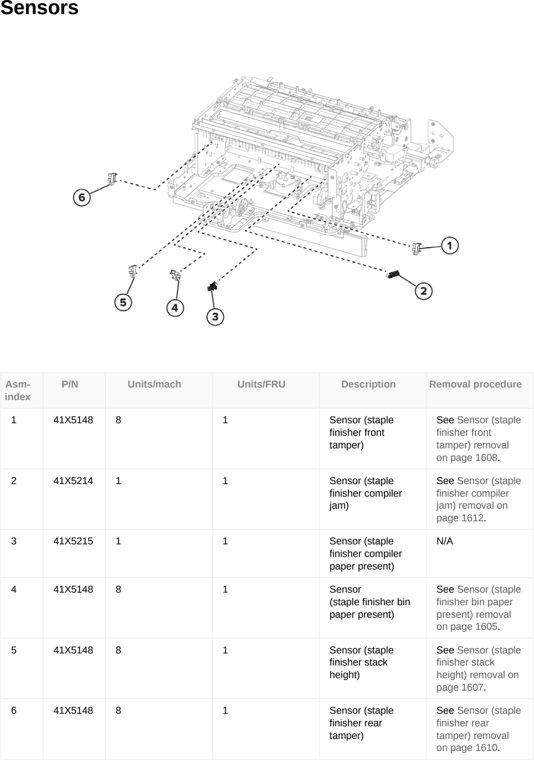 Sensors

6
1
2
5
4
3

| Asm-index | P/N | Units/mach | Units/FRU | Description | Removal procedure |
|---|---|---|---|---|---|
| 1 | 41X5148 | 8 | 1 | Sensor (staple finisher front tamper) | See Sensor (staple finisher front tamper) removal on page 1608. |
| 2 | 41X5214 | 1 | 1 | Sensor (staple finisher compiler jam) | See Sensor (staple finisher compiler jam) removal on page 1612. |
| 3 | 41X5215 | 1 | 1 | Sensor (staple finisher compiler paper present) | N/A |
| 4 | 41X5148 | 8 | 1 | Sensor (staple finisher bin paper present) | See Sensor (staple finisher bin paper present) removal on page 1605. |
| 5 | 41X5148 | 8 | 1 | Sensor (staple finisher stack height) | See Sensor (staple finisher stack height) removal on page 1607. |
| 6 | 41X5148 | 8 | 1 | Sensor (staple finisher rear tamper) | See Sensor (staple finisher rear tamper) removal on page 1610. |